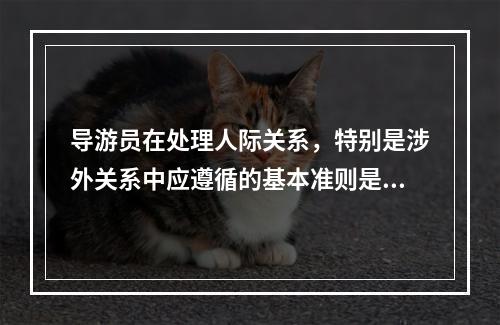 导游员在处理人际关系，特别是涉外关系中应遵循的基本准则是...